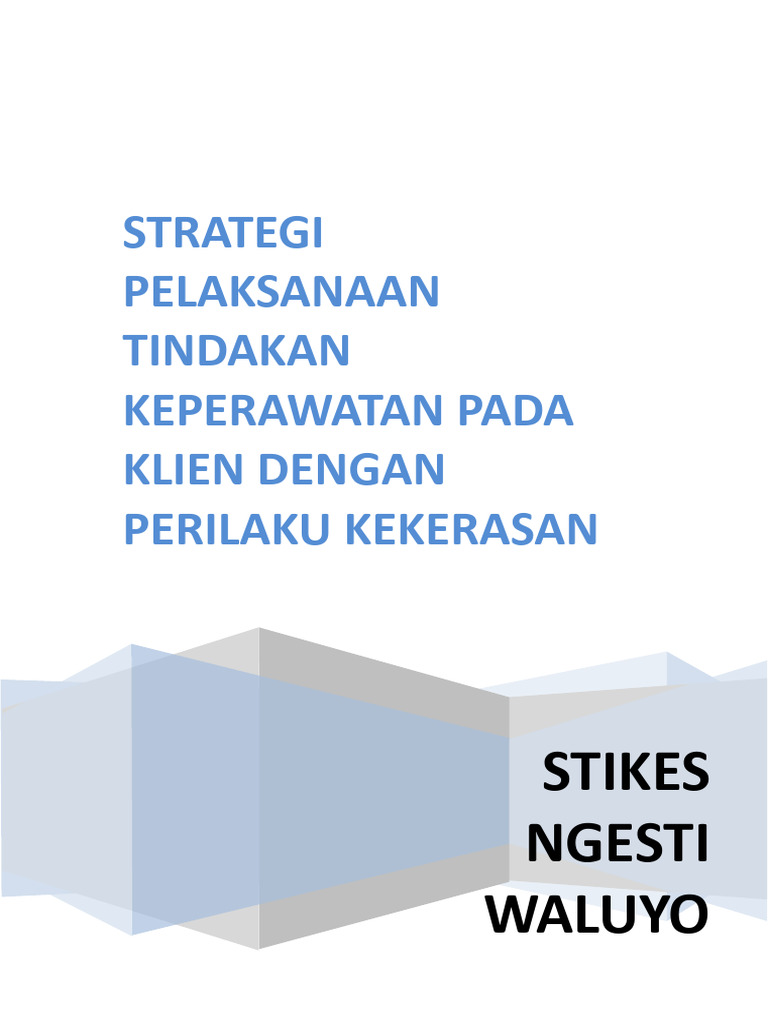 STRATEGI PELAKSANAAN TINDAKAN KEPERAWATAN PADA KLIEN DENGAN PERILAKU KEKERASAN

STIKES NGESTI WALUYO